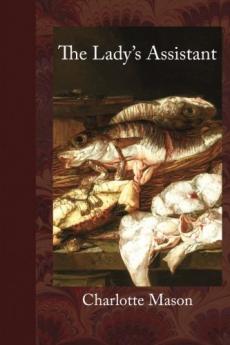 The Lady's Assistant

Charlotte Mason